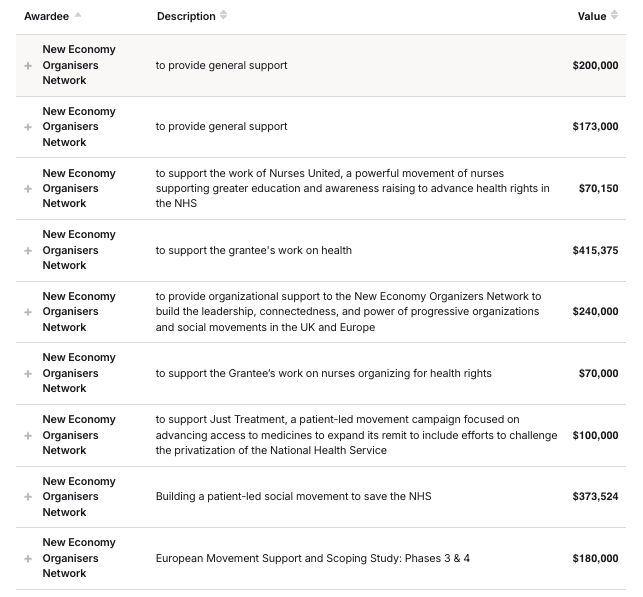 | Awardee | Description | Value |
|---|---|---|
| + New Economy Organisers Network | to provide general support | $200,000 |
| + New Economy Organisers Network | to provide general support | $173,000 |
| + New Economy Organisers Network | to support the work of Nurses United, a powerful movement of nurses supporting greater education and awareness raising to advance health rights in the NHS | $70,150 |
| + New Economy Organisers Network | to support the grantee's work on health | $415,375 |
| + New Economy Organisers Network | to provide organizational support to the New Economy Organizers Network to build the leadership, connectedness, and power of progressive organizations and social movements in the UK and Europe | $240,000 |
| + New Economy Organisers Network | to support the Grantee's work on nurses organizing for health rights | $70,000 |
| + New Economy Organisers Network | to support Just Treatment, a patient-led movement campaign focused on advancing access to medicines to expand its remit to include efforts to challenge the privatization of the National Health Service | $100,000 |
| + New Economy Organisers Network | Building a patient-led social movement to save the NHS | $373,524 |
| + New Economy Organisers Network | European Movement Support and Scoping Study: Phases 3 & 4 | $180,000 |